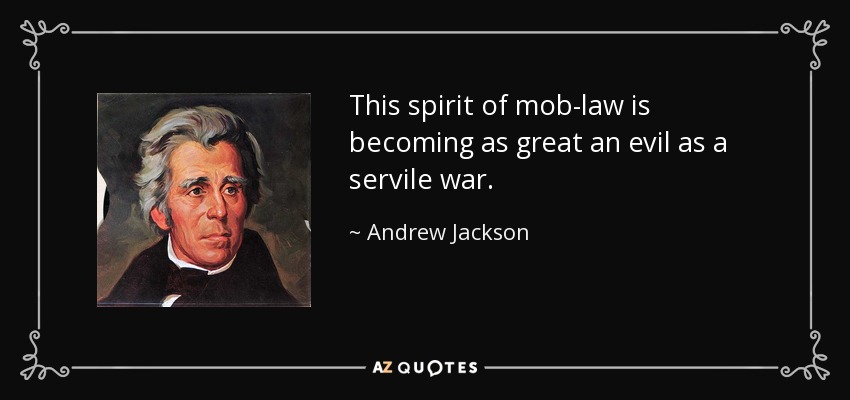 This spirit of mob-law is becoming as great an evil as a servile war.

~ Andrew Jackson

AZ QUOTES